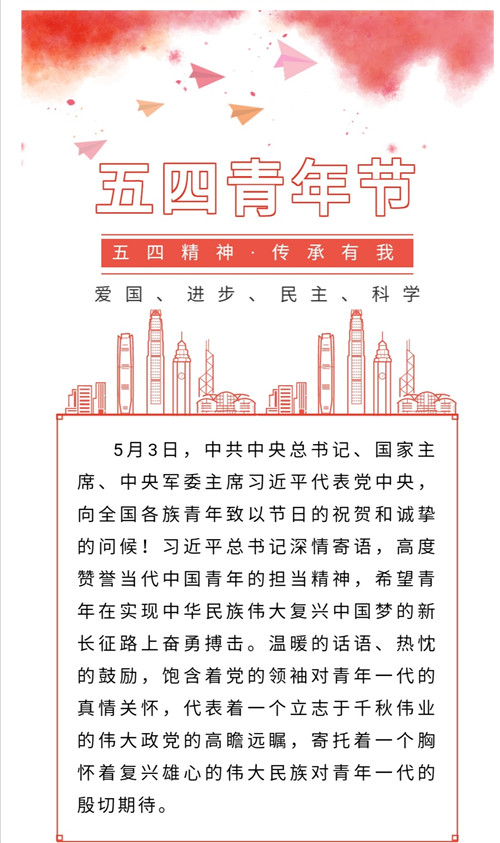 五四青年节

五四精神·传承有我

爱国、进步、民主、科学

5月3日，中共中央总书记、国家主席、中央军委主席习近平代表党中央，向全国各族青年致以节日的祝贺和诚挚的问候！习近平总书记深情寄语，高度赞誉当代中国青年的担当精神，希望青年在实现中华民族伟大复兴中国梦的新长征路上奋勇搏击。温暖的话语、热忱的鼓励，饱含着党的领袖对青年一代的真情关怀，代表着一个立志于千秋伟业的伟大政党的高瞻远瞩，寄托着一个胸怀着复兴雄心的伟大民族对青年一代的殷切期待。